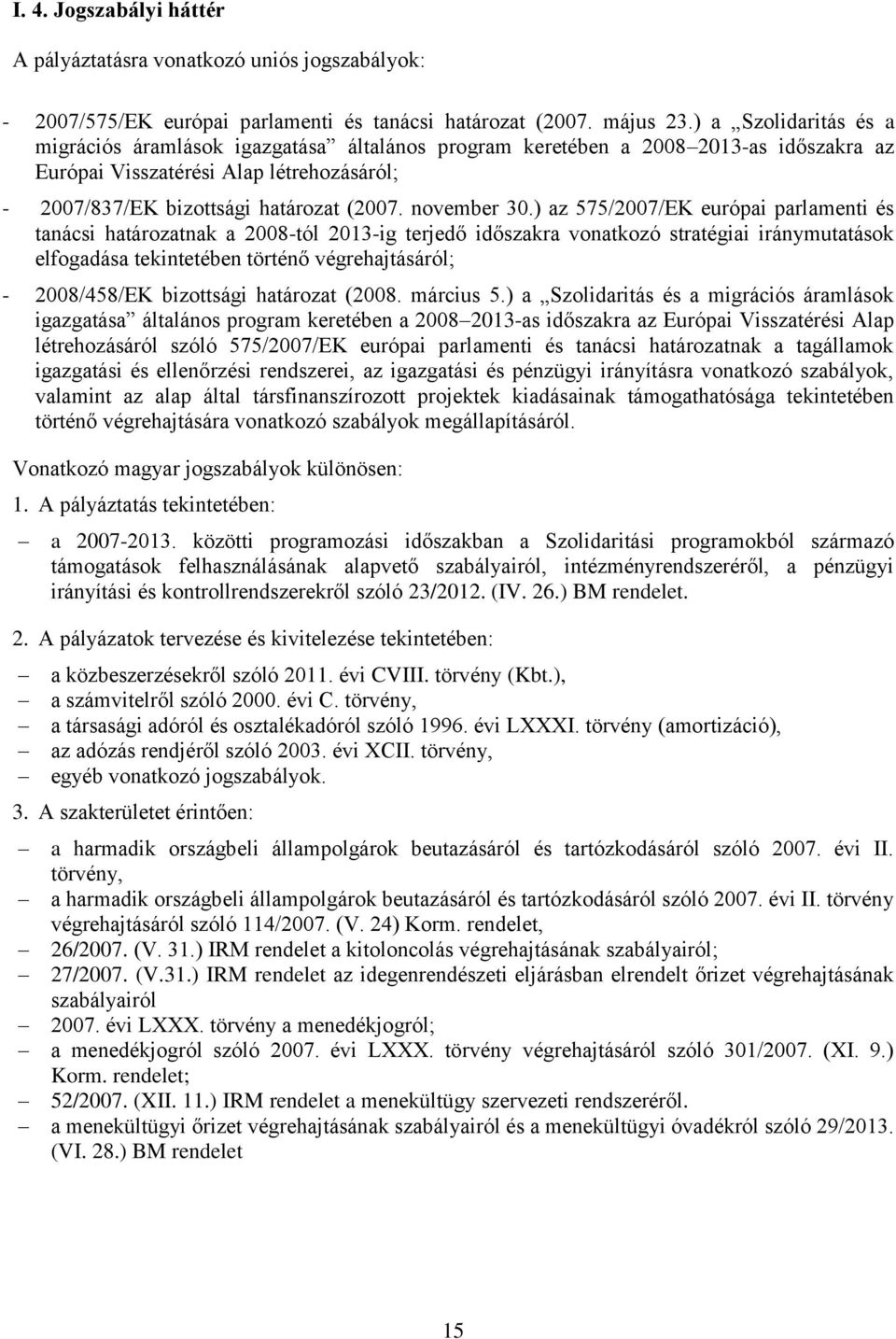 I. 4. Jogszabályi háttér

A pályáztatásra vonatkozó uniós jogszabályok:

- 2007/575/EK európai parlamenti és tanácsi határozat (2007. május 23.) a „Szolidaritás és a migrációs áramlások igazgatása” általános program keretében a 2008–2013-as időszakra az Európai Visszatérési Alap létrehozásáról;
- 2007/837/EK bizottsági határozat (2007. november 30.) az 575/2007/EK európai parlamenti és tanácsi határozatnak a 2008-tól 2013-ig terjedő időszakra vonatkozó stratégiai iránymutatások elfogadása tekintetében történő végrehajtásáról;
- 2008/458/EK bizottsági határozat (2008. március 5.) a „Szolidaritás és a migrációs áramlások igazgatása” általános program keretében a 2008–2013-as időszakra az Európai Visszatérési Alap létrehozásáról szóló 575/2007/EK európai parlamenti és tanácsi határozatnak a tagállamok igazgatási és ellenőrzési rendszerei, az igazgatási és pénzügyi irányításra vonatkozó szabályok, valamint az alap által társfinanszírozott projektek kiadásainak támogathatósága tekintetében történő végrehajtására vonatkozó szabályok megállapításáról.

Vonatkozó magyar jogszabályok különösen:

1. A pályáztatás tekintetében:
– a 2007-2013. közötti programozási időszakban a Szolidaritási programokból származó támogatások felhasználásának alapvető szabályairól, intézményrendszeréről, a pénzügyi irányítási és kontrollrendszerekről szóló 23/2012. (IV. 26.) BM rendelet.

2. A pályázatok tervezése és kivitelezése tekintetében:
– a közbeszerzésekről szóló 2011. évi CVIII. törvény (Kbt.),
– a számvitelről szóló 2000. évi C. törvény,
– a társasági adóról és osztalékadóról szóló 1996. évi LXXXI. törvény (amortizáció),
– az adózás rendjéről szóló 2003. évi XCII. törvény,
– egyéb vonatkozó jogszabályok.

3. A szakterületet érintően:
– a harmadik országbeli állampolgárok beutazásáról és tartózkodásáról szóló 2007. évi II. törvény,
– a harmadik országbeli állampolgárok beutazásáról és tartózkodásáról szóló 2007. évi II. törvény végrehajtásáról szóló 114/2007. (V. 24) Korm. rendelet,
– 26/2007. (V. 31.) IRM rendelet a kitoloncolás végrehajtásának szabályairól;
– 27/2007. (V.31.) IRM rendelet az idegenrendészeti eljárásban elrendelt őrizet végrehajtásának szabályairól
– 2007. évi LXXX. törvény a menedékjogról;
– a menedékjogról szóló 2007. évi LXXX. törvény végrehajtásáról szóló 301/2007. (XI. 9.) Korm. rendelet;
– 52/2007. (XII. 11.) IRM rendelet a menekültügy szervezeti rendszeréről.
– a menekültügyi őrizet végrehajtásának szabályairól és a menekültügyi óvadékról szóló 29/2013. (VI. 28.) BM rendelet

15